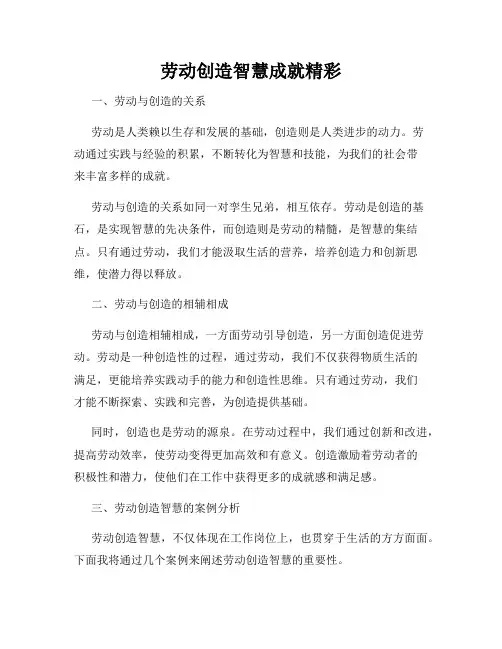 劳动创造智慧成就精彩

一、劳动与创造的关系

劳动是人类赖以生存和发展的基础，创造则是人类进步的动力。劳动通过实践与经验的积累，不断转化为智慧和技能，为我们的社会带来丰富多样的成就。

劳动与创造的关系如同一对孪生兄弟，相互依存。劳动是创造的基石，是实现智慧的先决条件，而创造则是劳动的精髓，是智慧的集结点。只有通过劳动，我们才能汲取生活的营养，培养创造力和创新思维，使潜力得以释放。

二、劳动与创造的相辅相成

劳动与创造相辅相成，一方面劳动引导创造，另一方面创造促进劳动。劳动是一种创造性的过程，通过劳动，我们不仅获得物质生活的满足，更能培养实践动手的能力和创造性思维。只有通过劳动，我们才能不断探索、实践和完善，为创造提供基础。

同时，创造也是劳动的源泉。在劳动过程中，我们通过创新和改进，提高劳动效率，使劳动变得更加高效和有意义。创造激励着劳动者的积极性和潜力，使他们在工作中获得更多的成就感和满足感。

三、劳动创造智慧的案例分析

劳动创造智慧，不仅体现在工作岗位上，也贯穿于生活的方方面面。下面我将通过几个案例来阐述劳动创造智慧的重要性。